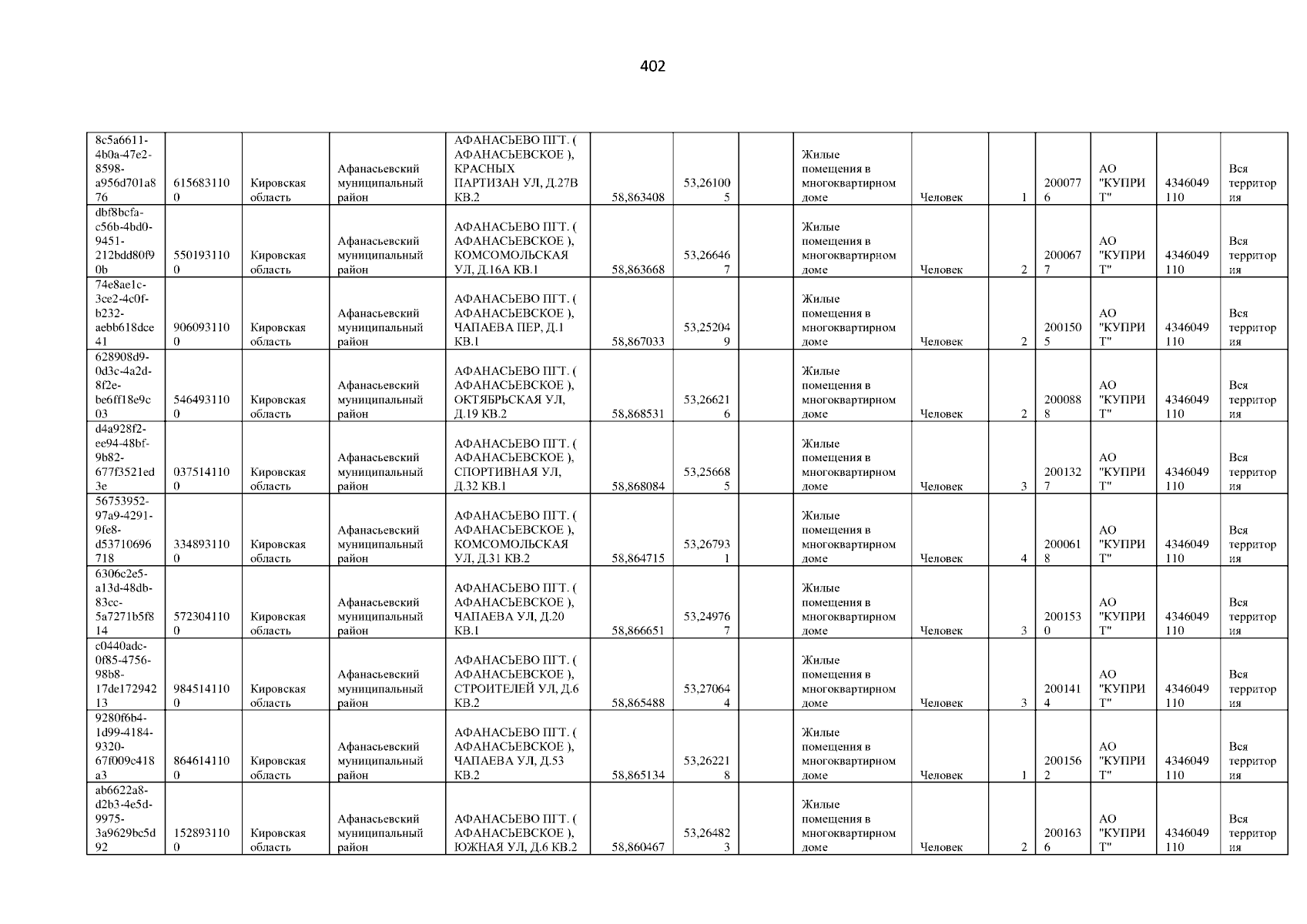 402

| 8c5a6611-4b0a-47e2-8598-a956d701a876 | 6156831100 | Кировская область | Афанасьевский муниципальный район | АФАНАСЬЕВО ПГТ. ( АФАНАСЬЕВСКОЕ ), КРАСНЫХ ПАРТИЗАН УЛ, Д.27В КВ.2 | 58,863408 | 53,261005 |  | Жилые помещения в многоквартирном доме | Человек | 1 | 2000776 | АО "КУПРИТ" | 4346049110 | Вся территория |
|---|---|---|---|---|---|---|---|---|---|---|---|---|---|---|
| dbf8bcfa-c56b-4bd0-9451-212bdd80f90b | 5501931100 | Кировская область | Афанасьевский муниципальный район | АФАНАСЬЕВО ПГТ. ( АФАНАСЬЕВСКОЕ ), КОМСОМОЛЬСКАЯ УЛ, Д.16А КВ.1 | 58,863668 | 53,266467 |  | Жилые помещения в многоквартирном доме | Человек | 2 | 2000677 | АО "КУПРИТ" | 4346049110 | Вся территория |
| 74e8ae1c-3ce2-4c0f-b232-aebb618dce41 | 9060931100 | Кировская область | Афанасьевский муниципальный район | АФАНАСЬЕВО ПГТ. ( АФАНАСЬЕВСКОЕ ), ЧАПАЕВА ПЕР, Д.1 КВ.1 | 58,867033 | 53,252049 |  | Жилые помещения в многоквартирном доме | Человек | 2 | 2001505 | АО "КУПРИТ" | 4346049110 | Вся территория |
| 628908d9-0d3c-4a2d-8f2e-be6ff18e9c03 | 5464931100 | Кировская область | Афанасьевский муниципальный район | АФАНАСЬЕВО ПГТ. ( АФАНАСЬЕВСКОЕ ), ОКТЯБРЬСКАЯ УЛ, Д.19 КВ.2 | 58,868531 | 53,266216 |  | Жилые помещения в многоквартирном доме | Человек | 2 | 2000888 | АО "КУПРИТ" | 4346049110 | Вся территория |
| d4a928f2-ee94-48bf-9b82-677f3521ed3e | 0375141100 | Кировская область | Афанасьевский муниципальный район | АФАНАСЬЕВО ПГТ. ( АФАНАСЬЕВСКОЕ ), СПОРТИВНАЯ УЛ, Д.32 КВ.1 | 58,868084 | 53,256685 |  | Жилые помещения в многоквартирном доме | Человек | 3 | 2001327 | АО "КУПРИТ" | 4346049110 | Вся территория |
| 56753952-97a9-4291-9fe8-d53710696718 | 3348931100 | Кировская область | Афанасьевский муниципальный район | АФАНАСЬЕВО ПГТ. ( АФАНАСЬЕВСКОЕ ), КОМСОМОЛЬСКАЯ УЛ, Д.31 КВ.2 | 58,864715 | 53,267931 |  | Жилые помещения в многоквартирном доме | Человек | 4 | 2000618 | АО "КУПРИТ" | 4346049110 | Вся территория |
| 6306c2e5-a13d-48db-83cc-5a7271b5f814 | 5723041100 | Кировская область | Афанасьевский муниципальный район | АФАНАСЬЕВО ПГТ. ( АФАНАСЬЕВСКОЕ ), ЧАПАЕВА УЛ, Д.20 КВ.1 | 58,866651 | 53,249767 |  | Жилые помещения в многоквартирном доме | Человек | 3 | 2001530 | АО "КУПРИТ" | 4346049110 | Вся территория |
| c0440adc-0f85-4756-98b8-17de17294213 | 9845141100 | Кировская область | Афанасьевский муниципальный район | АФАНАСЬЕВО ПГТ. ( АФАНАСЬЕВСКОЕ ), СТРОИТЕЛЕЙ УЛ, Д.6 КВ.2 | 58,865488 | 53,270644 |  | Жилые помещения в многоквартирном доме | Человек | 3 | 2001414 | АО "КУПРИТ" | 4346049110 | Вся территория |
| 9280f6b4-1d99-4184-9320-67f009c418a3 | 8646141100 | Кировская область | Афанасьевский муниципальный район | АФАНАСЬЕВО ПГТ. ( АФАНАСЬЕВСКОЕ ), ЧАПАЕВА УЛ, Д.53 КВ.2 | 58,865134 | 53,262218 |  | Жилые помещения в многоквартирном доме | Человек | 1 | 2001562 | АО "КУПРИТ" | 4346049110 | Вся территория |
| ab6622a8-d2b3-4e5d-9975-3a9629bc5d92 | 1528931100 | Кировская область | Афанасьевский муниципальный район | АФАНАСЬЕВО ПГТ. ( АФАНАСЬЕВСКОЕ ), ЮЖНАЯ УЛ, Д.6 КВ.2 | 58,860467 | 53,264823 |  | Жилые помещения в многоквартирном доме | Человек | 2 | 2001636 | АО "КУПРИТ" | 4346049110 | Вся территория |